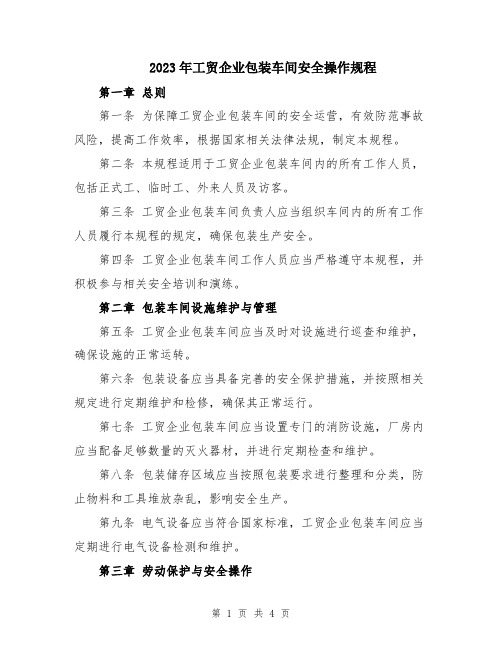 2023年工贸企业包装车间安全操作规程

第一章 总则

第一条 为保障工贸企业包装车间的安全运营，有效防范事故风险，提高工作效率，根据国家相关法律法规，制定本规程。

第二条 本规程适用于工贸企业包装车间内的所有工作人员，包括正式工、临时工、外来人员及访客。

第三条 工贸企业包装车间负责人应当组织车间内的所有工作人员履行本规程的规定，确保包装生产安全。

第四条 工贸企业包装车间工作人员应当严格遵守本规程，并积极参与相关安全培训和演练。

第二章 包装车间设施维护与管理

第五条 工贸企业包装车间应当及时对设施进行巡查和维护，确保设施的正常运转。

第六条 包装设备应当具备完善的安全保护措施，并按照相关规定进行定期维护和检修，确保其正常运行。

第七条 工贸企业包装车间应当设置专门的消防设施，厂房内应当配备足够数量的灭火器材，并进行定期检查和维护。

第八条 包装储存区域应当按照包装要求进行整理和分类，防止物料和工具堆放杂乱，影响安全生产。

第九条 电气设备应当符合国家标准，工贸企业包装车间应当定期进行电气设备检测和维护。

第三章 劳动保护与安全操作

第 1 页 共 4 页